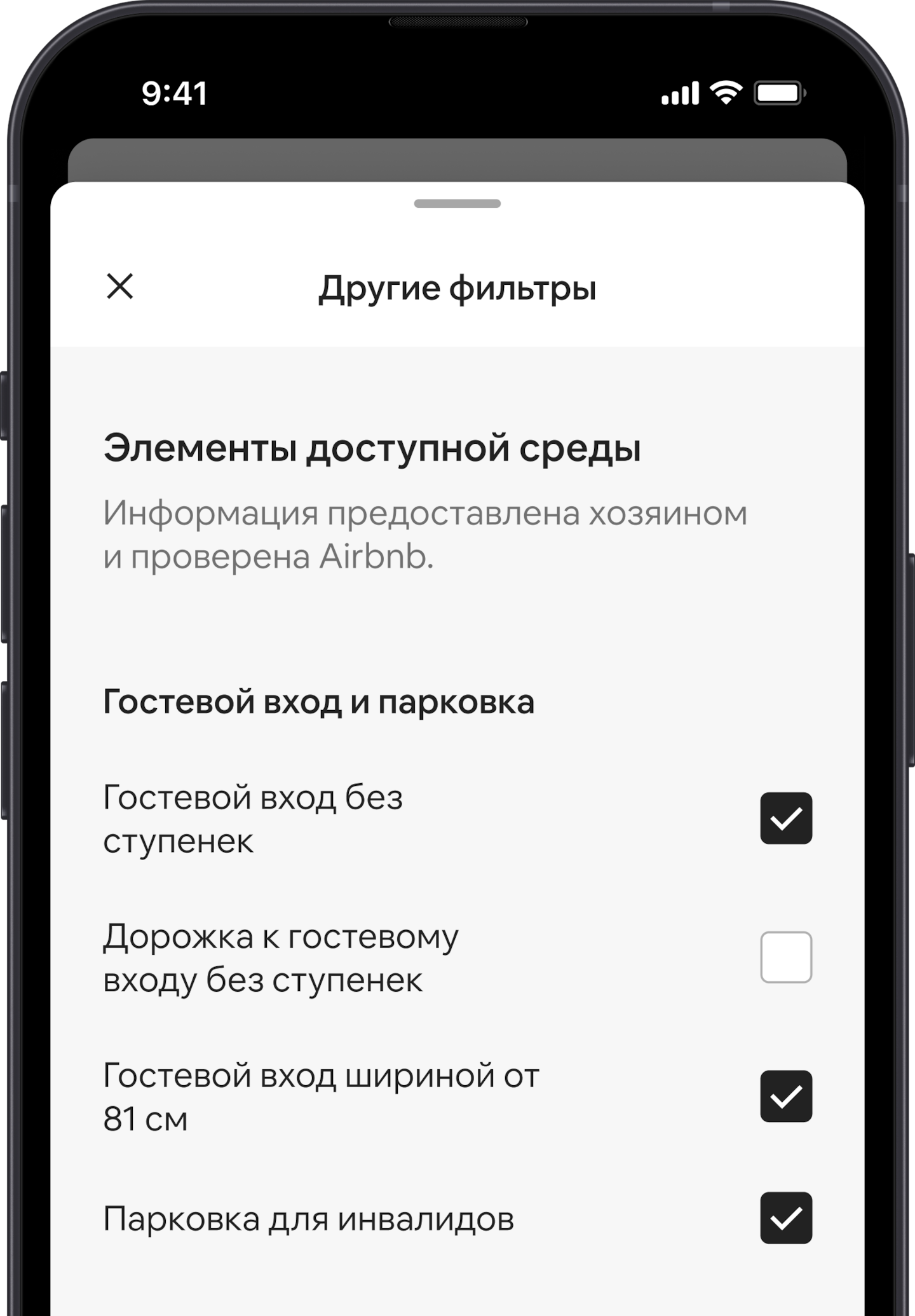 9:41

Другие фильтры

Элементы доступной среды

Информация предоставлена хозяином и проверена Airbnb.

Гостевой вход и парковка

Гостевой вход без ступенек

Дорожка к гостевому входу без ступенек

Гостевой вход шириной от 81 см

Парковка для инвалидов